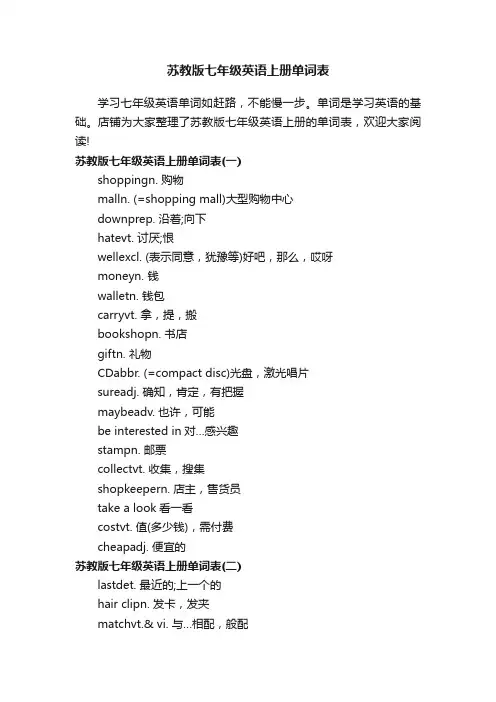 苏教版七年级英语上册单词表

学习七年级英语单词如赶路，不能慢一步。单词是学习英语的基础。店铺为大家整理了苏教版七年级英语上册的单词表，欢迎大家阅读!

苏教版七年级英语上册单词表(一)

shoppingn. 购物

malln. (=shopping mall)大型购物中心

downprep. 沿着;向下

hatevt. 讨厌;恨

wellexcl. (表示同意，犹豫等)好吧，那么，哎呀

moneyn. 钱

walletn. 钱包

carryvt. 拿，提，搬

bookshopn. 书店

giftn. 礼物

CDabbr. (=compact disc)光盘，激光唱片

sureadj. 确知，肯定，有把握

maybeadv. 也许，可能

be interested in 对...感兴趣

stampn. 邮票

collectvt. 收集，搜集

shopkeepern. 店主，售货员

take a look 看一看

costvt. 值(多少钱)，需付费

cheapadj. 便宜的

苏教版七年级英语上册单词表(二)

lastdet. 最近的;上一个的

hair clipn. 发卡，发夹

matchvt.& vi. 与...相配，般配